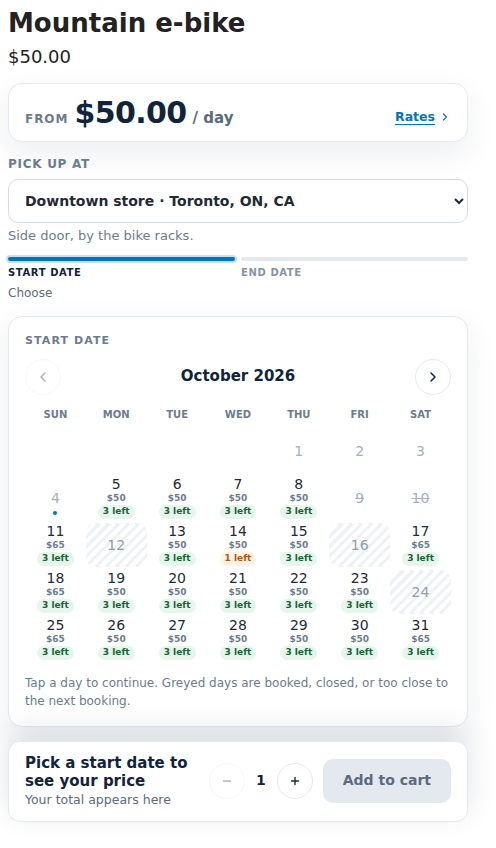 Mountain e-bike
$50.00

FROM $50.00 / day
Rates ›

PICK UP AT
Downtown store · Toronto, ON, CA
Side door, by the bike racks.

START DATE
Choose
END DATE

START DATE
‹ October 2026 ›

| SUN | MON | TUE | WED | THU | FRI | SAT |
|---|---|---|---|---|---|---|
| | | | | 1 | 2 | 3 |
| 4 | 5 $50 3 left | 6 $50 3 left | 7 $50 3 left | 8 $50 3 left | 9 | 10 |
| 11 $65 3 left | 12 | 13 $50 3 left | 14 $50 1 left | 15 $50 3 left | 16 | 17 $65 3 left |
| 18 $65 3 left | 19 $50 3 left | 20 $50 3 left | 21 $50 3 left | 22 $50 3 left | 23 $50 3 left | 24 |
| 25 $65 3 left | 26 $50 3 left | 27 $50 3 left | 28 $50 3 left | 29 $50 3 left | 30 $50 3 left | 31 $65 3 left |

Tap a day to continue. Greyed days are booked, closed, or too close to the next booking.

Pick a start date to see your price
Your total appears here
− 1 +
Add to cart